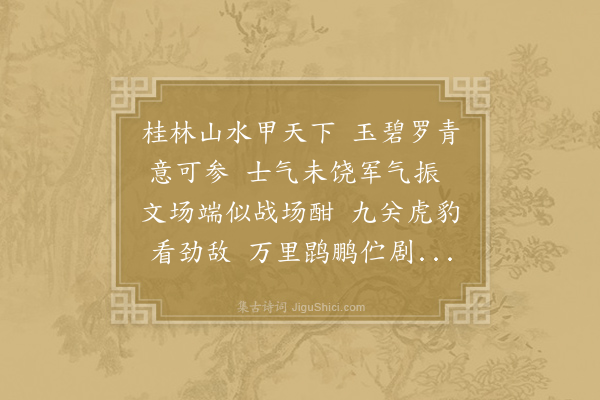 桂林山水甲天下 玉碧罗青意可参 士气未饶军气振 文场端似战场酣 九关虎豹看劲敌 万里鹍鹏伫剧...

集古诗词 JiguShici.com